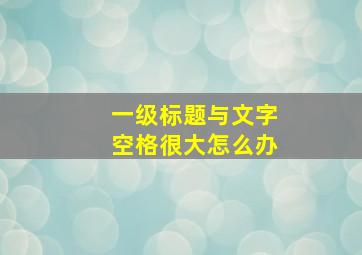 一级标题与文字
空格很大怎么办